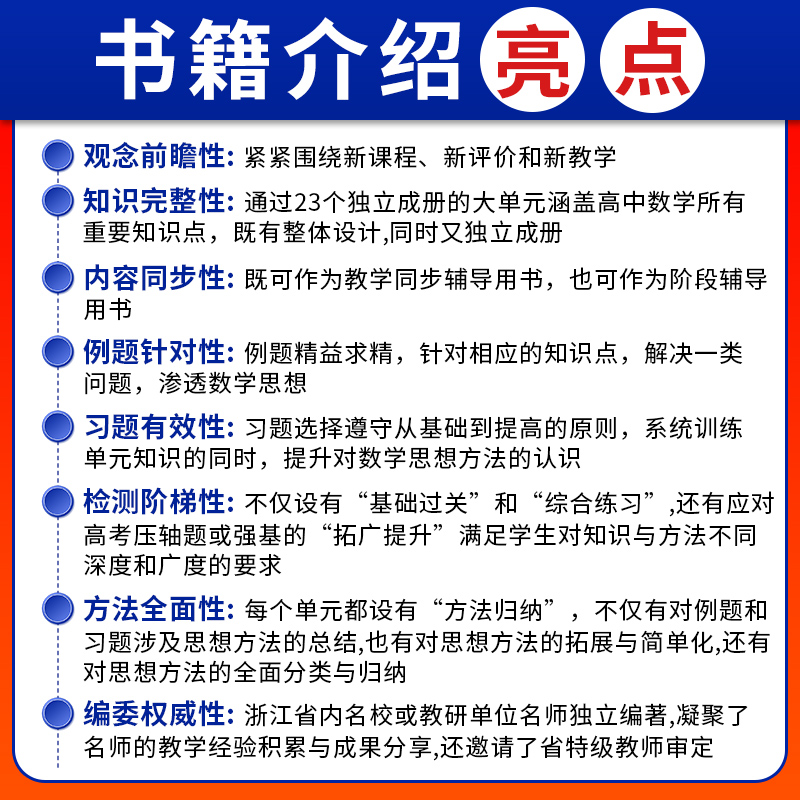 书籍介绍亮点

观念前瞻性: 紧紧围绕新课程、新评价和新教学

知识完整性: 通过23个独立成册的大单元涵盖高中数学所有重要知识点，既有整体设计,同时又独立成册

内容同步性: 既可作为教学同步辅导用书，也可作为阶段辅导用书

例题针对性: 例题精益求精，针对相应的知识点，解决一类问题，渗透数学思想

习题有效性: 习题选择遵守从基础到提高的原则，系统训练单元知识的同时，提升对数学思想方法的认识

检测阶梯性: 不仅设有“基础过关”和“综合练习”,还有应对高考压轴题或强基的“拓广提升”满足学生对知识与方法不同深度和广度的要求

方法全面性: 每个单元都设有“方法归纳”，不仅有对例题和习题涉及思想方法的总结,也有对思想方法的拓展与简单化,还有对思想方法的全面分类与归纳

编委权威性: 浙江省内名校或教研单位名师独立编著,凝聚了名师的教学经验积累与成果分享,还邀请了省特级教师审定